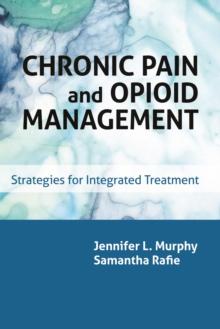 CHRONIC PAIN and OPIOID MANAGEMENT

Strategies for Integrated Treatment

Jennifer L. Murphy
Samantha Rafie